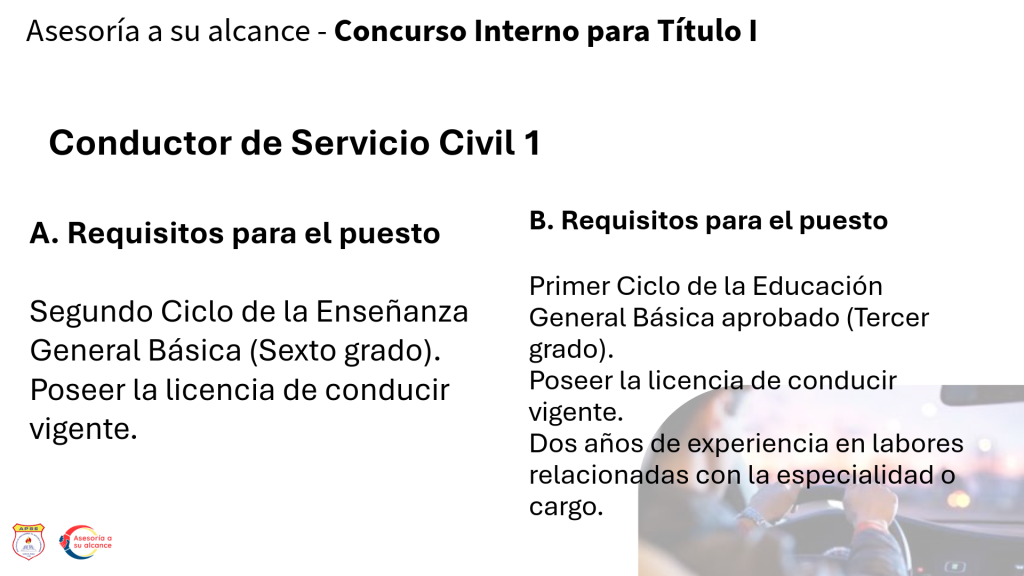 Asesoría a su alcance - Concurso Interno para Título I

Conductor de Servicio Civil 1

A. Requisitos para el puesto

Segundo Ciclo de la Enseñanza General Básica (Sexto grado).
Poseer la licencia de conducir vigente.

B. Requisitos para el puesto

Primer Ciclo de la Educación General Básica aprobado (Tercer grado).
Poseer la licencia de conducir vigente.
Dos años de experiencia en labores relacionadas con la especialidad o cargo.

APSE

Asesoría a su alcance